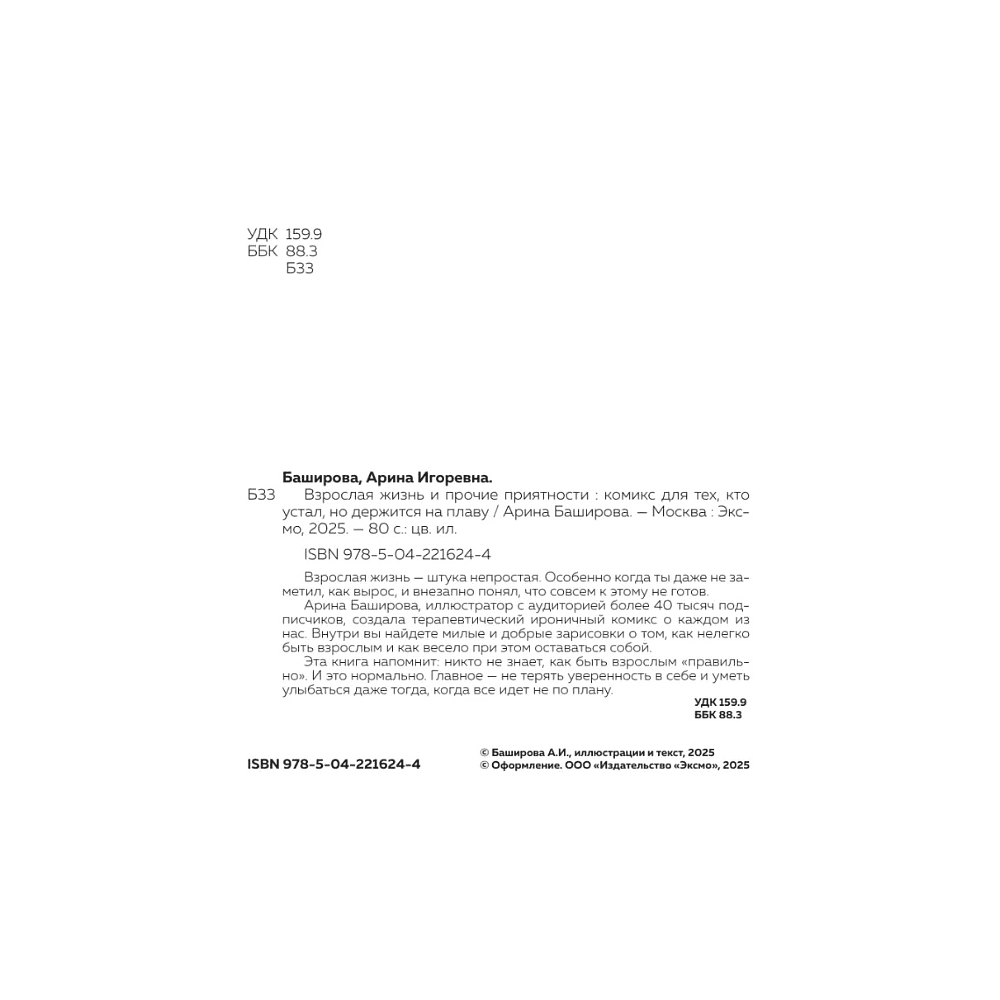 УДК 159.9
ББК 88.3
Б33

Баширова, Арина Игоревна.

Б33 Взрослая жизнь и прочие приятности : комикс для тех, кто устал, но держится на плаву / Арина Баширова. — Москва : Эксмо, 2025. — 80 с.: цв. ил.

ISBN 978-5-04-221624-4

Взрослая жизнь — штука непростая. Особенно когда ты даже не заметил, как вырос, и внезапно понял, что совсем к этому не готов.

Арина Баширова, иллюстратор с аудиторией более 40 тысяч подписчиков, создала терапевтический ироничный комикс о каждом из нас. Внутри вы найдете милые и добрые зарисовки о том, как нелегко быть взрослым и как весело при этом оставаться собой.

Эта книга напомнит: никто не знает, как быть взрослым «правильно». И это нормально. Главное — не терять уверенность в себе и уметь улыбаться даже тогда, когда все идет не по плану.

УДК 159.9
ББК 88.3

ISBN 978-5-04-221624-4

© Баширова А.И., иллюстрации и текст, 2025
© Оформление. ООО «Издательство «Эксмо», 2025